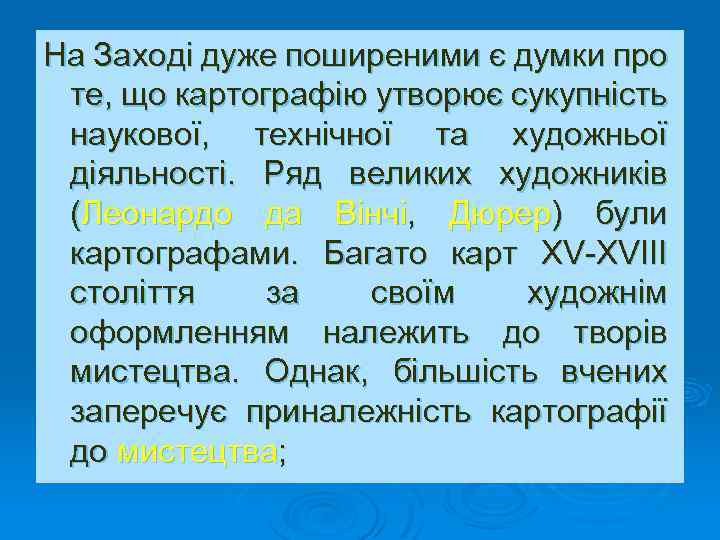 На Заході дуже поширеними є думки про те, що картографію утворює сукупність наукової, технічної та художньої діяльності. Ряд великих художників (Леонардо да Вінчі, Дюрер) були картографами. Багато карт XV-XVIII століття за своїм художнім оформленням належить до творів мистецтва. Однак, більшість вчених заперечує приналежність картографії до мистецтва;